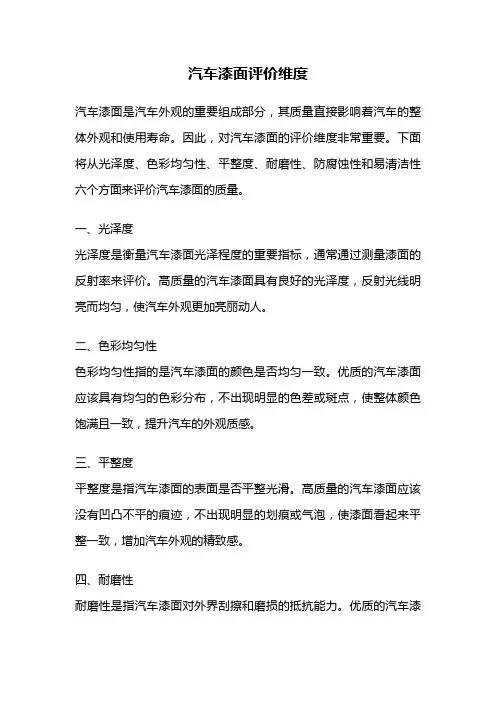 汽车漆面评价维度

汽车漆面是汽车外观的重要组成部分，其质量直接影响着汽车的整体外观和使用寿命。因此，对汽车漆面的评价维度非常重要。下面将从光泽度、色彩均匀性、平整度、耐磨性、防腐蚀性和易清洁性六个方面来评价汽车漆面的质量。

一、光泽度

光泽度是衡量汽车漆面光泽程度的重要指标，通常通过测量漆面的反射率来评价。高质量的汽车漆面具有良好的光泽度，反射光线明亮而均匀，使汽车外观更加亮丽动人。

二、色彩均匀性

色彩均匀性指的是汽车漆面的颜色是否均匀一致。优质的汽车漆面应该具有均匀的色彩分布，不出现明显的色差或斑点，使整体颜色饱满且一致，提升汽车的外观质感。

三、平整度

平整度是指汽车漆面的表面是否平整光滑。高质量的汽车漆面应该没有凹凸不平的痕迹，不出现明显的划痕或气泡，使漆面看起来平整一致，增加汽车外观的精致感。

四、耐磨性

耐磨性是指汽车漆面对外界刮擦和磨损的抵抗能力。优质的汽车漆